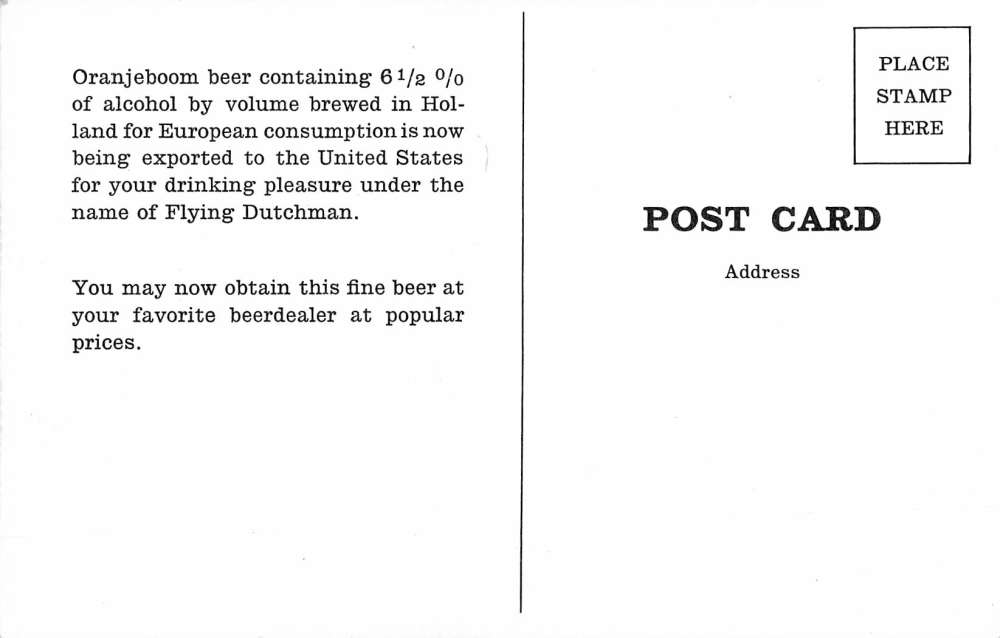 Oranjeboom beer containing $6\frac{1}{2}$ % of alcohol by volume brewed in Holland for European consumption is now being exported to the United States for your drinking pleasure under the name of Flying Dutchman.

You may now obtain this fine beer at your favorite beerdealer at popular prices.

PLACE STAMP HERE

POST CARD

Address